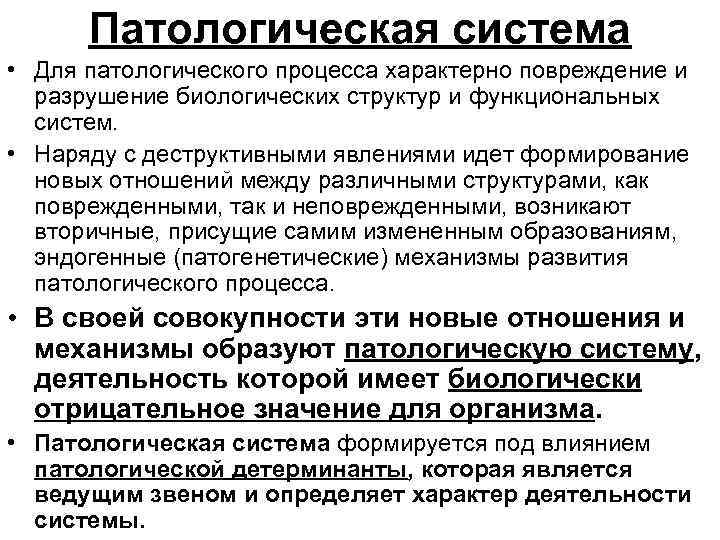 Патологическая система

• Для патологического процесса характерно повреждение и разрушение биологических структур и функциональных систем.

• Наряду с деструктивными явлениями идет формирование новых отношений между различными структурами, как поврежденными, так и неповрежденными, возникают вторичные, присущие самим измененным образованиям, эндогенные (патогенетические) механизмы развития патологического процесса.

• В своей совокупности эти новые отношения и механизмы образуют патологическую систему, деятельность которой имеет биологически отрицательное значение для организма.

• Патологическая система формируется под влиянием патологической детерминанты, которая является ведущим звеном и определяет характер деятельности системы.